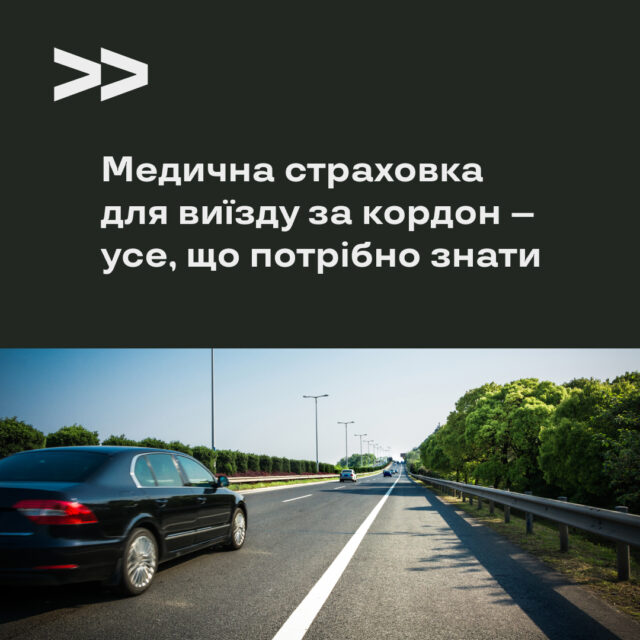 >>

Медична страховка для виїзду за кордон – усе, що потрібно знати